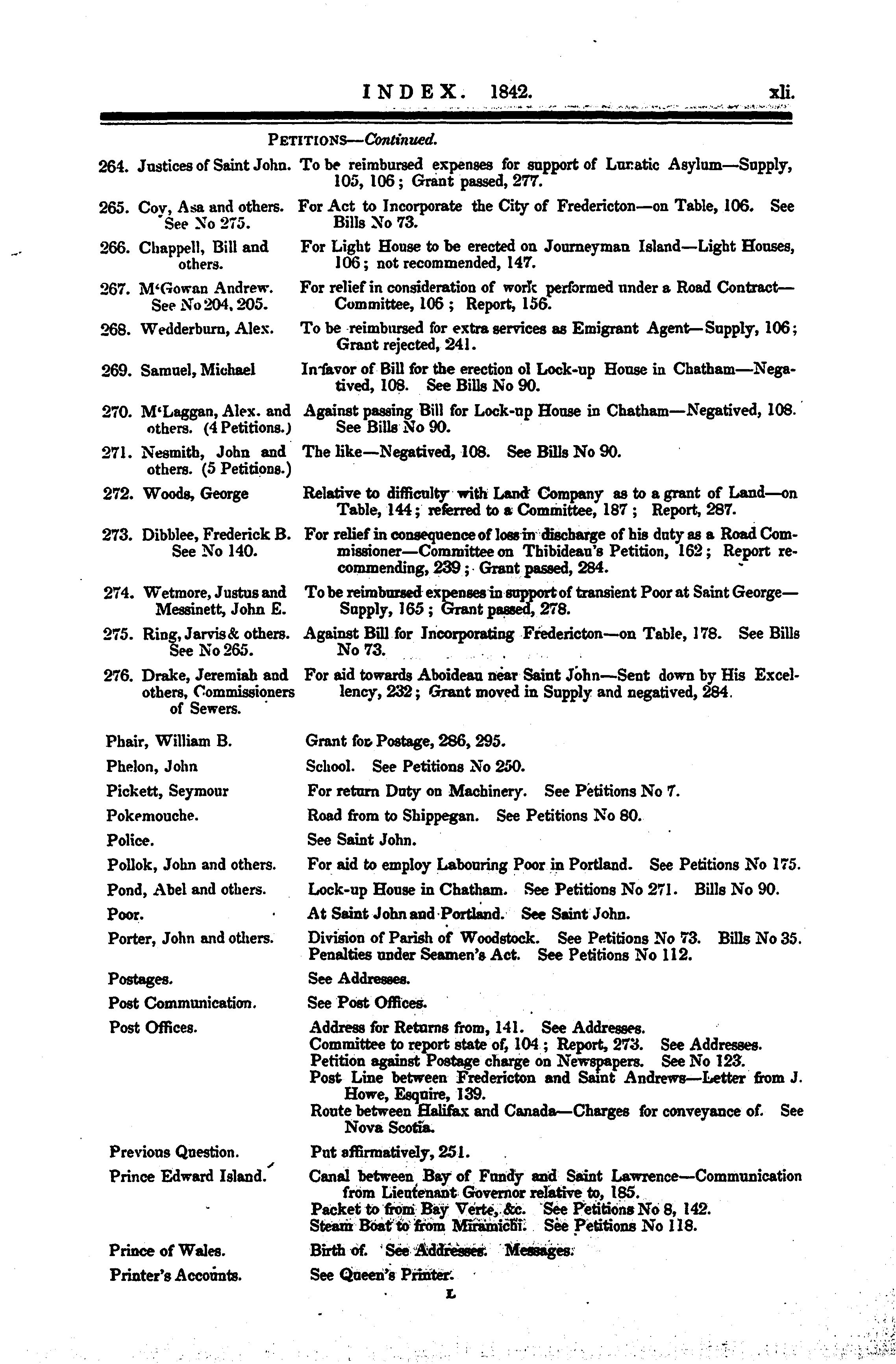 INDEX. 1842. xli.

PETITIONS—Continued.

264. Justices of Saint John. To be reimbursed expenses for support of Lunatic Asylum—Supply, 105, 106; Grant passed, 277.

265. Coy, Asa and others. See No 275. For Act to Incorporate the City of Fredericton—on Table, 106. See Bills No 73.

266. Chappell, Bill and others. For Light House to be erected on Journeyman Island—Light Houses, 106; not recommended, 147.

267. M'Gowan Andrew. See No 204, 205. For relief in consideration of work performed under a Road Contract—Committee, 106; Report, 156.

268. Wedderburn, Alex. To be reimbursed for extra services as Emigrant Agent—Supply, 106; Grant rejected, 241.

269. Samuel, Michael In favor of Bill for the erection ol Lock-up House in Chatham—Negatived, 108. See Bills No 90.

270. M'Laggan, Alex. and others. (4 Petitions.) Against passing Bill for Lock-up House in Chatham—Negatived, 108. See Bills No 90.

271. Nesmith, John and others. (5 Petitions.) The like—Negatived, 108. See Bills No 90.

272. Woods, George Relative to difficulty with Land Company as to a grant of Land—on Table, 144; referred to a Committee, 187; Report, 287.

273. Dibblee, Frederick B. See No 140. For relief in consequence of loss in discharge of his duty as a Road Commissioner—Committee on Thibideau's Petition, 162; Report recommending, 239; Grant passed, 284.

274. Wetmore, Justus and Messinett, John E. To be reimbursed expenses in support of transient Poor at Saint George—Supply, 165; Grant passed, 278.

275. Ring, Jarvis & others. See No 265. Against Bill for Incorporating Fredericton—on Table, 178. See Bills No 73.

276. Drake, Jeremiah and others, Commissioners of Sewers. For aid towards Aboideau near Saint John—Sent down by His Excellency, 232; Grant moved in Supply and negatived, 284.

Phair, William B. Grant for Postage, 286, 295.

Phelon, John School. See Petitions No 250.

Pickett, Seymour For return Duty on Machinery. See Petitions No 7.

Pokemouche. Road from to Shippegan. See Petitions No 80.

Police. See Saint John.

Pollok, John and others. For aid to employ Labouring Poor in Portland. See Petitions No 175.

Pond, Abel and others. Lock-up House in Chatham. See Petitions No 271. Bills No 90.

Poor. At Saint John and Portland. See Saint John.

Porter, John and others. Division of Parish of Woodstock. See Petitions No 73. Bills No 35. Penalties under Seamen's Act. See Petitions No 112.

Postages. See Addresses.

Post Communication. See Post Offices.

Post Offices. Address for Returns from, 141. See Addresses.
Committee to report state of, 104; Report, 273. See Addresses.
Petition against Postage charge on Newspapers. See No 123.
Post Line between Fredericton and Saint Andrews—Letter from J. Howe, Esquire, 139.
Route between Halifax and Canada—Charges for conveyance of. See Nova Scotia.

Previous Question. Put affirmatively, 251.

Prince Edward Island. Canal between Bay of Fundy and Saint Lawrence—Communication from Lieutenant Governor relative to, 185.
Packet to from Bay Verte, &c. See Petitions No 8, 142.
Steam Boat to from Miramichi. See Petitions No 118.

Prince of Wales. Birth of. See Addresses. Messages.

Printer's Accounts. See Queen's Printer.

L